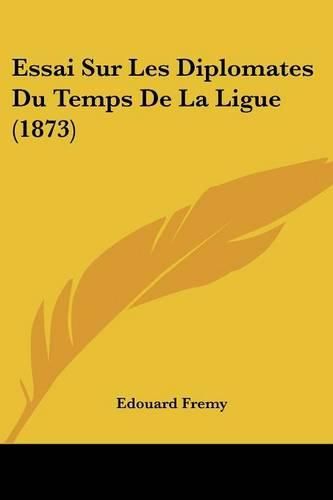 Essai Sur Les Diplomates Du Temps De La Ligue (1873)

Edouard Fremy